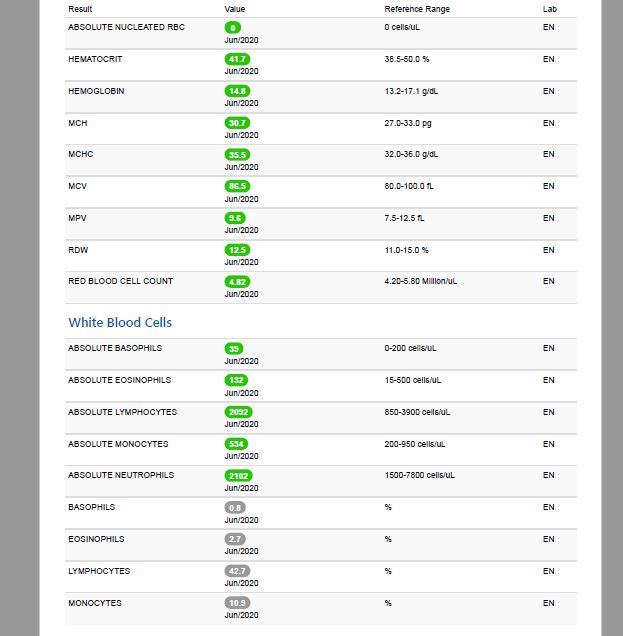 | Result | Value | Reference Range | Lab |
|---|---|---|---|
| ABSOLUTE NUCLEATED RBC | 0 Jun/2020 | 0 cells/uL | EN |
| HEMATOCRIT | 41.7 Jun/2020 | 38.5-50.0 % | EN |
| HEMOGLOBIN | 14.8 Jun/2020 | 13.2-17.1 g/dL | EN |
| MCH | 30.7 Jun/2020 | 27.0-33.0 pg | EN |
| MCHC | 35.5 Jun/2020 | 32.0-36.0 g/dL | EN |
| MCV | 86.5 Jun/2020 | 80.0-100.0 fL | EN |
| MPV | 9.6 Jun/2020 | 7.5-12.5 fL | EN |
| RDW | 12.5 Jun/2020 | 11.0-15.0 % | EN |
| RED BLOOD CELL COUNT | 4.82 Jun/2020 | 4.20-5.80 Million/uL | EN |

White Blood Cells

| | | | |
|---|---|---|---|
| ABSOLUTE BASOPHILS | 39 Jun/2020 | 0-200 cells/uL | EN |
| ABSOLUTE EOSINOPHILS | 132 Jun/2020 | 15-500 cells/uL | EN |
| ABSOLUTE LYMPHOCYTES | 2092 Jun/2020 | 850-3900 cells/uL | EN |
| ABSOLUTE MONOCYTES | 534 Jun/2020 | 200-950 cells/uL | EN |
| ABSOLUTE NEUTROPHILS | 2102 Jun/2020 | 1500-7800 cells/uL | EN |
| BASOPHILS | 0.8 Jun/2020 | % | EN |
| EOSINOPHILS | 2.7 Jun/2020 | % | EN |
| LYMPHOCYTES | 42.7 Jun/2020 | % | EN |
| MONOCYTES | 10.9 Jun/2020 | % | EN |